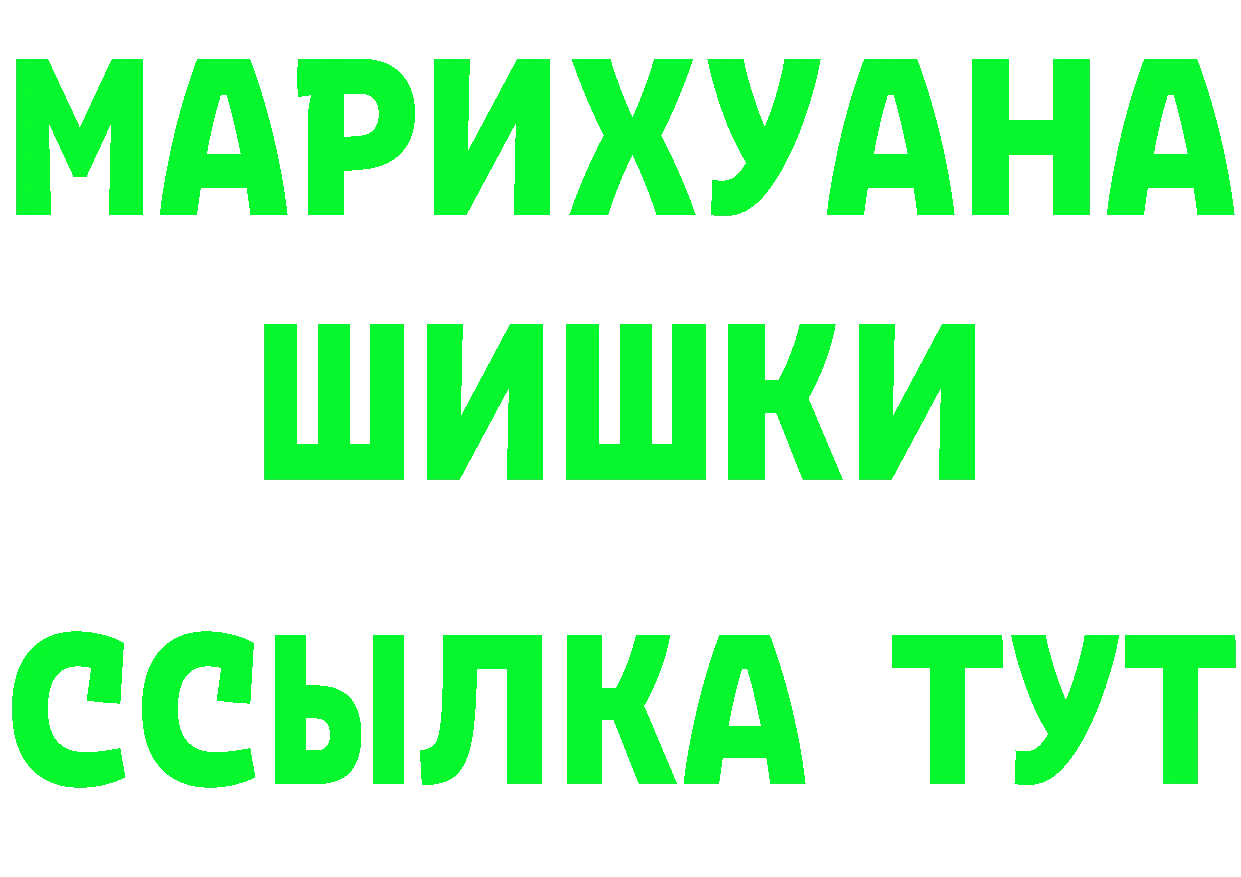 МАРИХУАНА
ШИШКИ
ССЫЛКА ТУТ